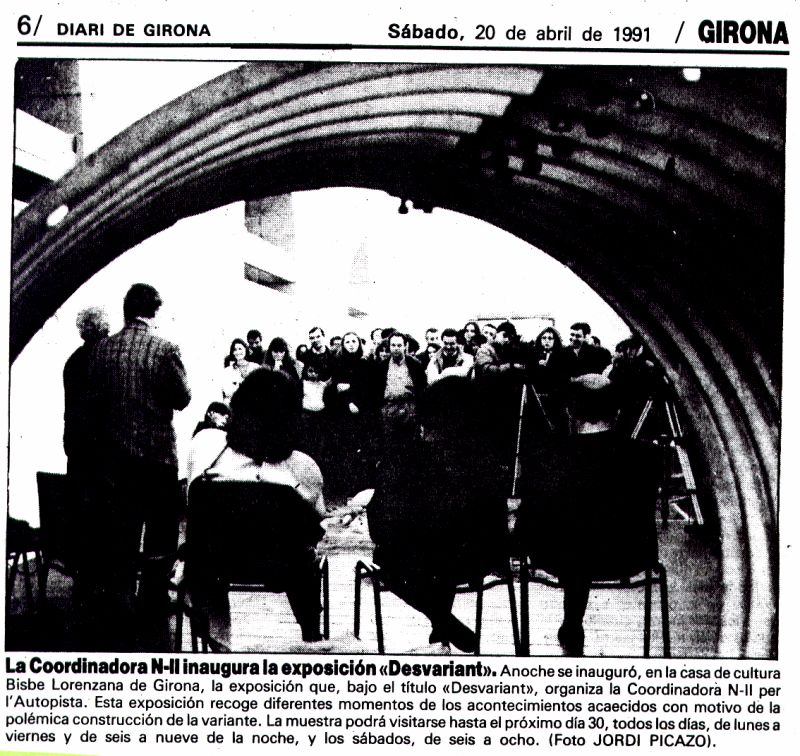 6/ DIARI DE GIRONA Sábado, 20 de abril de 1991 / GIRONA

La Coordinadora N-II inaugura la exposición «Desvariant». Anoche se inauguró, en la casa de cultura Bisbe Lorenzana de Girona, la exposición que, bajo el título «Desvariant», organiza la Coordinadora N-II per l'Autopista. Esta exposición recoge diferentes momentos de los acontecimientos acaecidos con motivo de la polémica construcción de la variante. La muestra podrá visitarse hasta el próximo día 30, todos los días, de lunes a viernes y de seis a nueve de la noche, y los sábados, de seis a ocho. (Foto JORDI PICAZO).